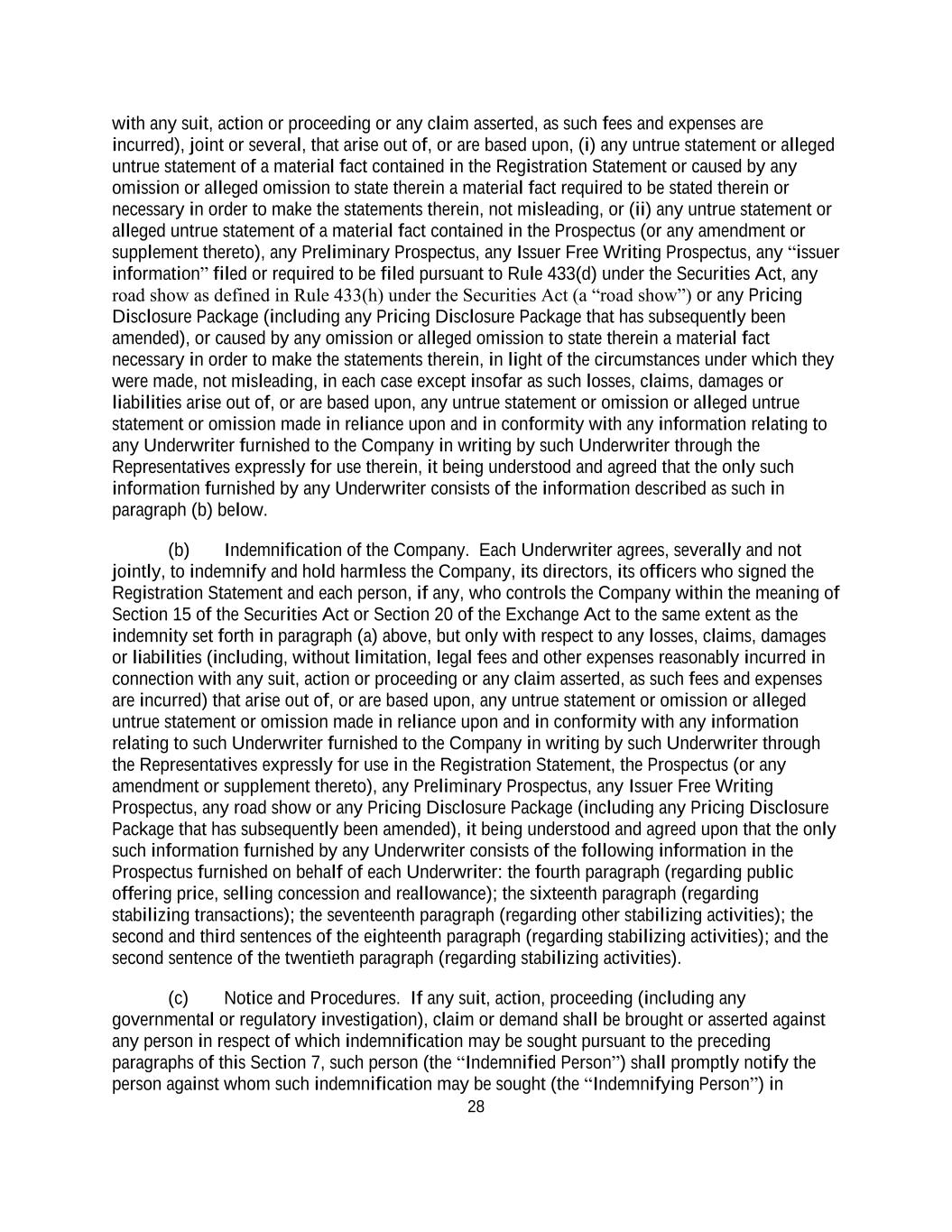 with any suit, action or proceeding or any claim asserted, as such fees and expenses are incurred), joint or several, that arise out of, or are based upon, (i) any untrue statement or alleged untrue statement of a material fact contained in the Registration Statement or caused by any omission or alleged omission to state therein a material fact required to be stated therein or necessary in order to make the statements therein, not misleading, or (ii) any untrue statement or alleged untrue statement of a material fact contained in the Prospectus (or any amendment or supplement thereto), any Preliminary Prospectus, any Issuer Free Writing Prospectus, any “issuer information” filed or required to be filed pursuant to Rule 433(d) under the Securities Act, any road show as defined in Rule 433(h) under the Securities Act (a “road show”) or any Pricing Disclosure Package (including any Pricing Disclosure Package that has subsequently been amended), or caused by any omission or alleged omission to state therein a material fact necessary in order to make the statements therein, in light of the circumstances under which they were made, not misleading, in each case except insofar as such losses, claims, damages or liabilities arise out of, or are based upon, any untrue statement or omission or alleged untrue statement or omission made in reliance upon and in conformity with any information relating to any Underwriter furnished to the Company in writing by such Underwriter through the Representatives expressly for use therein, it being understood and agreed that the only such information furnished by any Underwriter consists of the information described as such in paragraph (b) below.

(b) Indemnification of the Company. Each Underwriter agrees, severally and not jointly, to indemnify and hold harmless the Company, its directors, its officers who signed the Registration Statement and each person, if any, who controls the Company within the meaning of Section 15 of the Securities Act or Section 20 of the Exchange Act to the same extent as the indemnity set forth in paragraph (a) above, but only with respect to any losses, claims, damages or liabilities (including, without limitation, legal fees and other expenses reasonably incurred in connection with any suit, action or proceeding or any claim asserted, as such fees and expenses are incurred) that arise out of, or are based upon, any untrue statement or omission or alleged untrue statement or omission made in reliance upon and in conformity with any information relating to such Underwriter furnished to the Company in writing by such Underwriter through the Representatives expressly for use in the Registration Statement, the Prospectus (or any amendment or supplement thereto), any Preliminary Prospectus, any Issuer Free Writing Prospectus, any road show or any Pricing Disclosure Package (including any Pricing Disclosure Package that has subsequently been amended), it being understood and agreed upon that the only such information furnished by any Underwriter consists of the following information in the Prospectus furnished on behalf of each Underwriter: the fourth paragraph (regarding public offering price, selling concession and reallowance); the sixteenth paragraph (regarding stabilizing transactions); the seventeenth paragraph (regarding other stabilizing activities); the second and third sentences of the eighteenth paragraph (regarding stabilizing activities); and the second sentence of the twentieth paragraph (regarding stabilizing activities).

(c) Notice and Procedures. If any suit, action, proceeding (including any governmental or regulatory investigation), claim or demand shall be brought or asserted against any person in respect of which indemnification may be sought pursuant to the preceding paragraphs of this Section 7, such person (the “Indemnified Person”) shall promptly notify the person against whom such indemnification may be sought (the “Indemnifying Person”) in

28